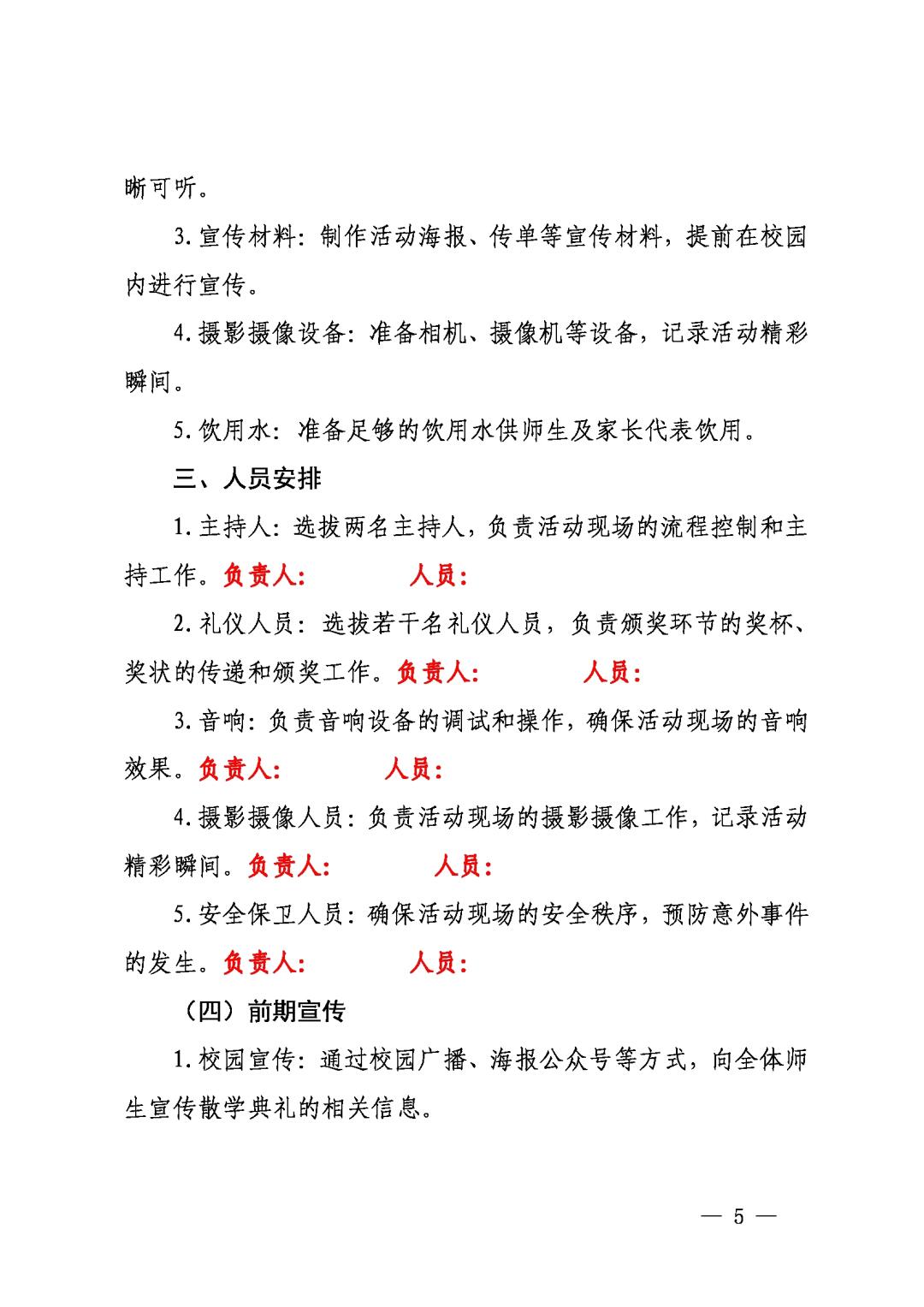 晰可听。

3.宣传材料：制作活动海报、传单等宣传材料，提前在校园内进行宣传。

4.摄影摄像设备：准备相机、摄像机等设备，记录活动精彩瞬间。

5.饮用水：准备足够的饮用水供师生及家长代表饮用。

三、人员安排

1.主持人：选拔两名主持人，负责活动现场的流程控制和主持工作。负责人： 人员：

2.礼仪人员：选拔若干名礼仪人员，负责颁奖环节的奖杯、奖状的传递和颁奖工作。负责人： 人员：

3.音响：负责音响设备的调试和操作，确保活动现场的音响效果。负责人： 人员：

4.摄影摄像人员：负责活动现场的摄影摄像工作，记录活动精彩瞬间。负责人： 人员：

5.安全保卫人员：确保活动现场的安全秩序，预防意外事件的发生。负责人： 人员：

（四）前期宣传

1.校园宣传：通过校园广播、海报公众号等方式，向全体师生宣传散学典礼的相关信息。

— 5 —